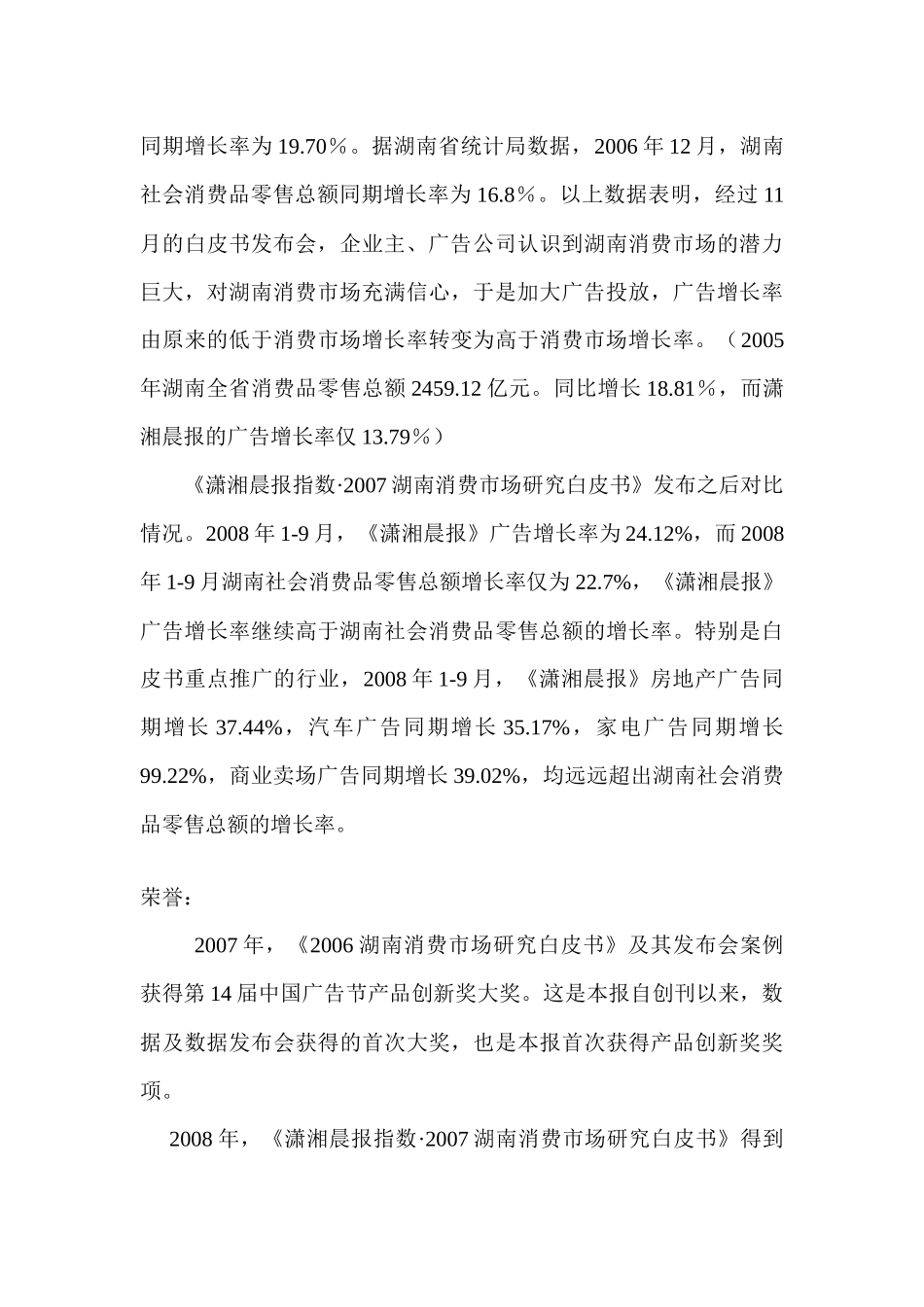 同期增长率为 19.70％。据湖南省统计局数据，2006 年 12 月，湖南社会消费品零售总额同期增长率为 16.8％。以上数据表明，经过 11 月的白皮书发布会，企业主、广告公司认识到湖南消费市场的潜力巨大，对湖南消费市场充满信心，于是加大广告投放，广告增长率由原来的低于消费市场增长率转变为高于消费市场增长率。（2005 年湖南全省消费品零售总额 2459.12 亿元。同比增长 18.81％，而潇湘晨报的广告增长率仅 13.79％）

《潇湘晨报指数·2007 湖南消费市场研究白皮书》发布之后对比情况。2008 年 1-9 月，《潇湘晨报》广告增长率为 24.12%，而 2008 年 1-9 月湖南社会消费品零售总额增长率仅为 22.7%，《潇湘晨报》广告增长率继续高于湖南社会消费品零售总额的增长率。特别是白皮书重点推广的行业，2008 年 1-9 月，《潇湘晨报》房地产广告同期增长 37.44%，汽车广告同期增长 35.17%，家电广告同期增长 99.22%，商业卖场广告同期增长 39.02%，均远远超出湖南社会消费品零售总额的增长率。

荣誉：

2007 年，《2006 湖南消费市场研究白皮书》及其发布会案例获得第 14 届中国广告节产品创新奖大奖。这是本报自创刊以来，数据及数据发布会获得的首次大奖，也是本报首次获得产品创新奖奖项。

2008 年，《潇湘晨报指数·2007 湖南消费市场研究白皮书》得到